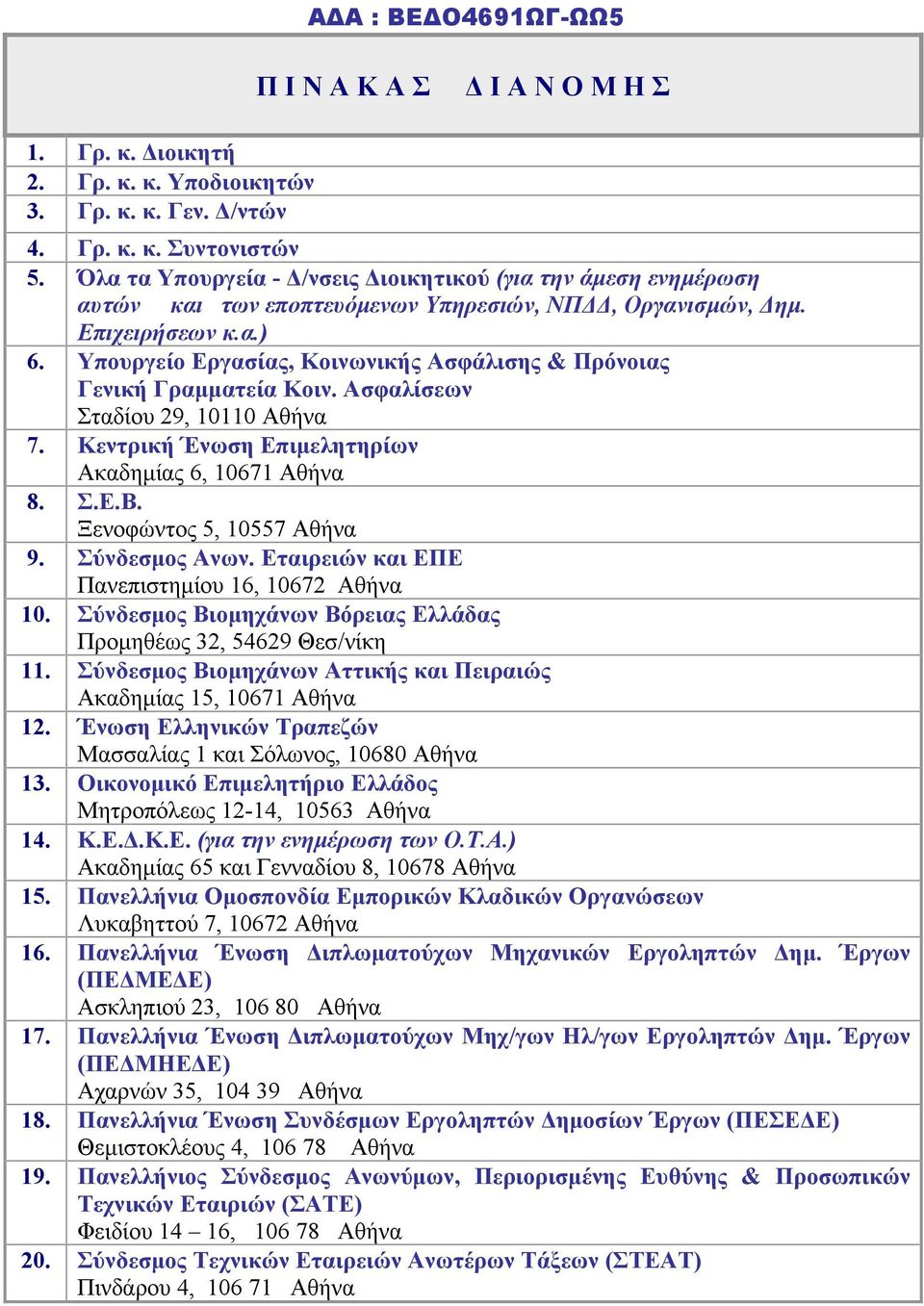 ΑΔΑ : ΒΕΔΟ4691ΩΓ-ΩΩ5

Π Ι Ν Α Κ Α Σ   Δ Ι Α Ν Ο Μ Η Σ

| | |
|---|---|
| 1. | Γρ. κ. Διοικητή |
| 2. | Γρ. κ. κ. Υποδιοικητών |
| 3. | Γρ. κ. κ. Γεν. Δ/ντών |
| 4. | Γρ. κ. κ. Συντονιστών |
| 5. | Όλα τα Υπουργεία - Δ/νσεις Διοικητικού (για την άμεση ενημέρωση αυτών και των εποπτευόμενων Υπηρεσιών, ΝΠΔΔ, Οργανισμών, Δημ. Επιχειρήσεων κ.α.) |
| 6. | Υπουργείο Εργασίας, Κοινωνικής Ασφάλισης & Πρόνοιας Γενική Γραμματεία Κοιν. Ασφαλίσεων Σταδίου 29, 10110 Αθήνα |
| 7. | Κεντρική Ένωση Επιμελητηρίων Ακαδημίας 6, 10671 Αθήνα |
| 8. | Σ.Ε.Β. Ξενοφώντος 5, 10557 Αθήνα |
| 9. | Σύνδεσμος Ανων. Εταιρειών και ΕΠΕ Πανεπιστημίου 16, 10672 Αθήνα |
| 10. | Σύνδεσμος Βιομηχάνων Βόρειας Ελλάδας Προμηθέως 32, 54629 Θεσ/νίκη |
| 11. | Σύνδεσμος Βιομηχάνων Αττικής και Πειραιώς Ακαδημίας 15, 10671 Αθήνα |
| 12. | Ένωση Ελληνικών Τραπεζών Μασσαλίας 1 και Σόλωνος, 10680 Αθήνα |
| 13. | Οικονομικό Επιμελητήριο Ελλάδος Μητροπόλεως 12-14, 10563 Αθήνα |
| 14. | Κ.Ε.Δ.Κ.Ε. (για την ενημέρωση των Ο.Τ.Α.) Ακαδημίας 65 και Γενναδίου 8, 10678 Αθήνα |
| 15. | Πανελλήνια Ομοσπονδία Εμπορικών Κλαδικών Οργανώσεων Λυκαβηττού 7, 10672 Αθήνα |
| 16. | Πανελλήνια Ένωση Διπλωματούχων Μηχανικών Εργοληπτών Δημ. Έργων (ΠΕΔΜΕΔΕ) Ασκληπιού 23, 106 80 Αθήνα |
| 17. | Πανελλήνια Ένωση Διπλωματούχων Μηχ/γων Ηλ/γων Εργοληπτών Δημ. Έργων (ΠΕΔΜΗΕΔΕ) Αχαρνών 35, 104 39 Αθήνα |
| 18. | Πανελλήνια Ένωση Συνδέσμων Εργοληπτών Δημοσίων Έργων (ΠΕΣΕΔΕ) Θεμιστοκλέους 4, 106 78 Αθήνα |
| 19. | Πανελλήνιος Σύνδεσμος Ανωνύμων, Περιορισμένης Ευθύνης & Προσωπικών Τεχνικών Εταιριών (ΣΑΤΕ) Φειδίου 14 – 16, 106 78 Αθήνα |
| 20. | Σύνδεσμος Τεχνικών Εταιρειών Ανωτέρων Τάξεων (ΣΤΕΑΤ) Πινδάρου 4, 106 71 Αθήνα |